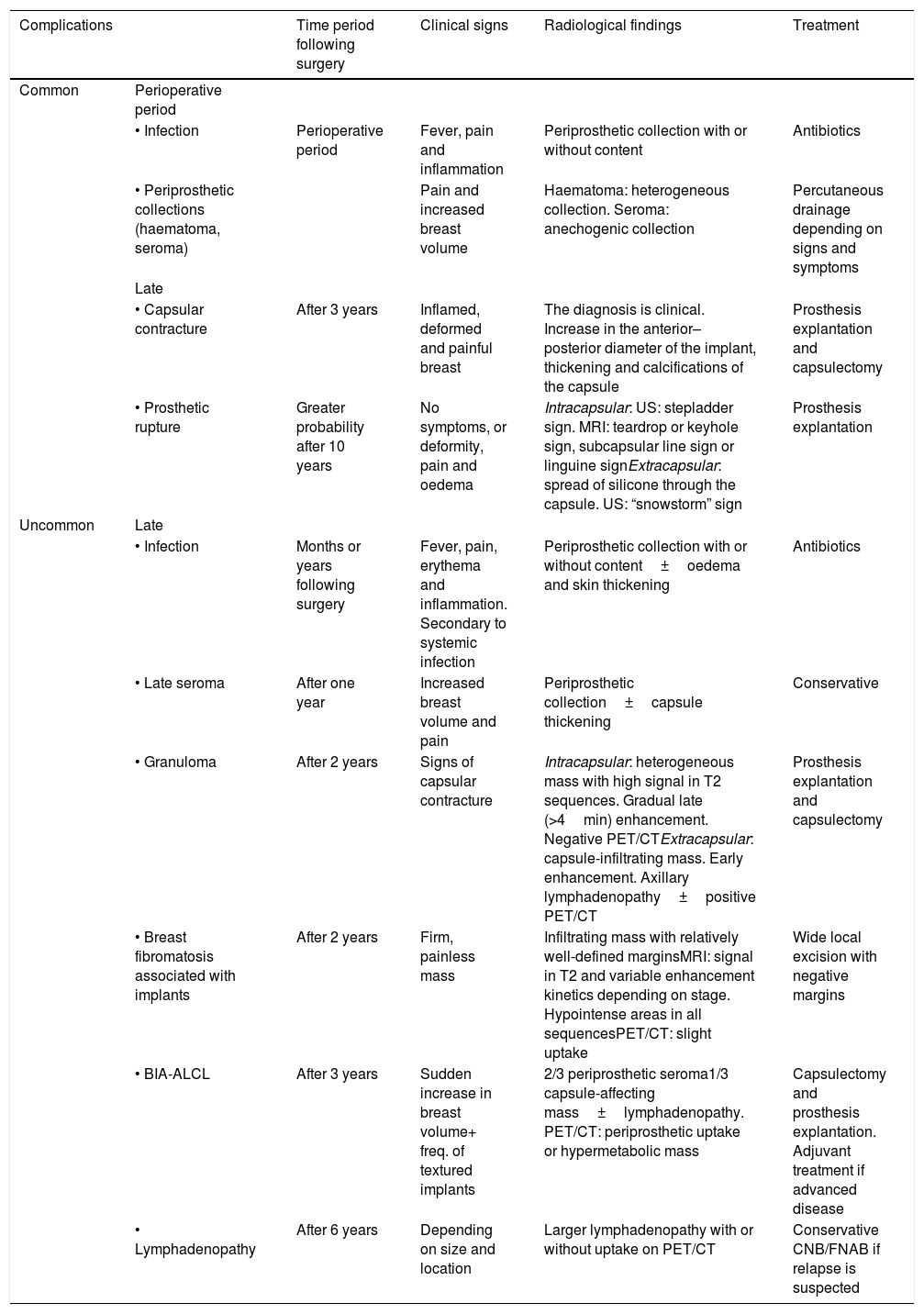 | Complications | | Time period following surgery | Clinical signs | Radiological findings | Treatment |
|---|---|---|---|---|---|
| Common | Perioperative period | | | | |
| | • Infection | Perioperative period | Fever, pain and inflammation | Periprosthetic collection with or without content | Antibiotics |
| | • Periprosthetic collections (haematoma, seroma) | | Pain and increased breast volume | Haematoma: heterogeneous collection. Seroma: anechogenic collection | Percutaneous drainage depending on signs and symptoms |
| | Late | | | | |
| | • Capsular contracture | After 3 years | Inflamed, deformed and painful breast | The diagnosis is clinical. Increase in the anterior–posterior diameter of the implant, thickening and calcifications of the capsule | Prosthesis explantation and capsulectomy |
| | • Prosthetic rupture | Greater probability after 10 years | No symptoms, or deformity, pain and oedema | Intracapsular: US: stepladder sign. MRI: teardrop or keyhole sign, subcapsular line sign or linguine signExtracapsular: spread of silicone through the capsule. US: “snowstorm” sign | Prosthesis explantation |
| Uncommon | Late | | | | |
| | • Infection | Months or years following surgery | Fever, pain, erythema and inflammation. Secondary to systemic infection | Periprosthetic collection with or without content ± oedema and skin thickening | Antibiotics |
| | • Late seroma | After one year | Increased breast volume and pain | Periprosthetic collection ± capsule thickening | Conservative |
| | • Granuloma | After 2 years | Signs of capsular contracture | Intracapsular: heterogeneous mass with high signal in T2 sequences. Gradual late (>4 min) enhancement. Negative PET/CTExtracapsular: capsule-infiltrating mass. Early enhancement. Axillary lymphadenopathy ± positive PET/CT | Prosthesis explantation and capsulectomy |
| | • Breast fibromatosis associated with implants | After 2 years | Firm, painless mass | Infiltrating mass with relatively well-defined marginsMRI: signal in T2 and variable enhancement kinetics depending on stage. Hypointense areas in all sequencesPET/CT: slight uptake | Wide local excision with negative margins |
| | • BIA-ALCL | After 3 years | Sudden increase in breast volume+ freq. of textured implants | 2/3 periprosthetic seroma1/3 capsule-affecting mass ± lymphadenopathy. PET/CT: periprosthetic uptake or hypermetabolic mass | Capsulectomy and prosthesis explantation. Adjuvant treatment if advanced disease |
| | • Lymphadenopathy | After 6 years | Depending on size and location | Larger lymphadenopathy with or without uptake on PET/CT | Conservative CNB/FNAB if relapse is suspected |